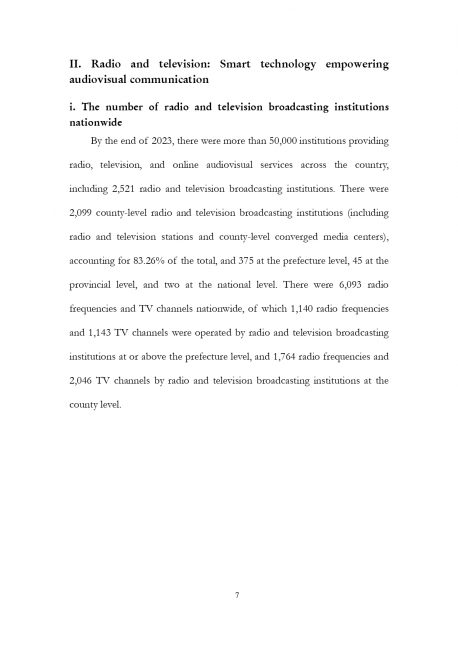 II. Radio and television: Smart technology empowering audiovisual communication

i. The number of radio and television broadcasting institutions nationwide

By the end of 2023, there were more than 50,000 institutions providing radio, television, and online audiovisual services across the country, including 2,521 radio and television broadcasting institutions. There were 2,099 county-level radio and television broadcasting institutions (including radio and television stations and county-level converged media centers), accounting for 83.26% of the total, and 375 at the prefecture level, 45 at the provincial level, and two at the national level. There were 6,093 radio frequencies and TV channels nationwide, of which 1,140 radio frequencies and 1,143 TV channels were operated by radio and television broadcasting institutions at or above the prefecture level, and 1,764 radio frequencies and 2,046 TV channels by radio and television broadcasting institutions at the county level.

7